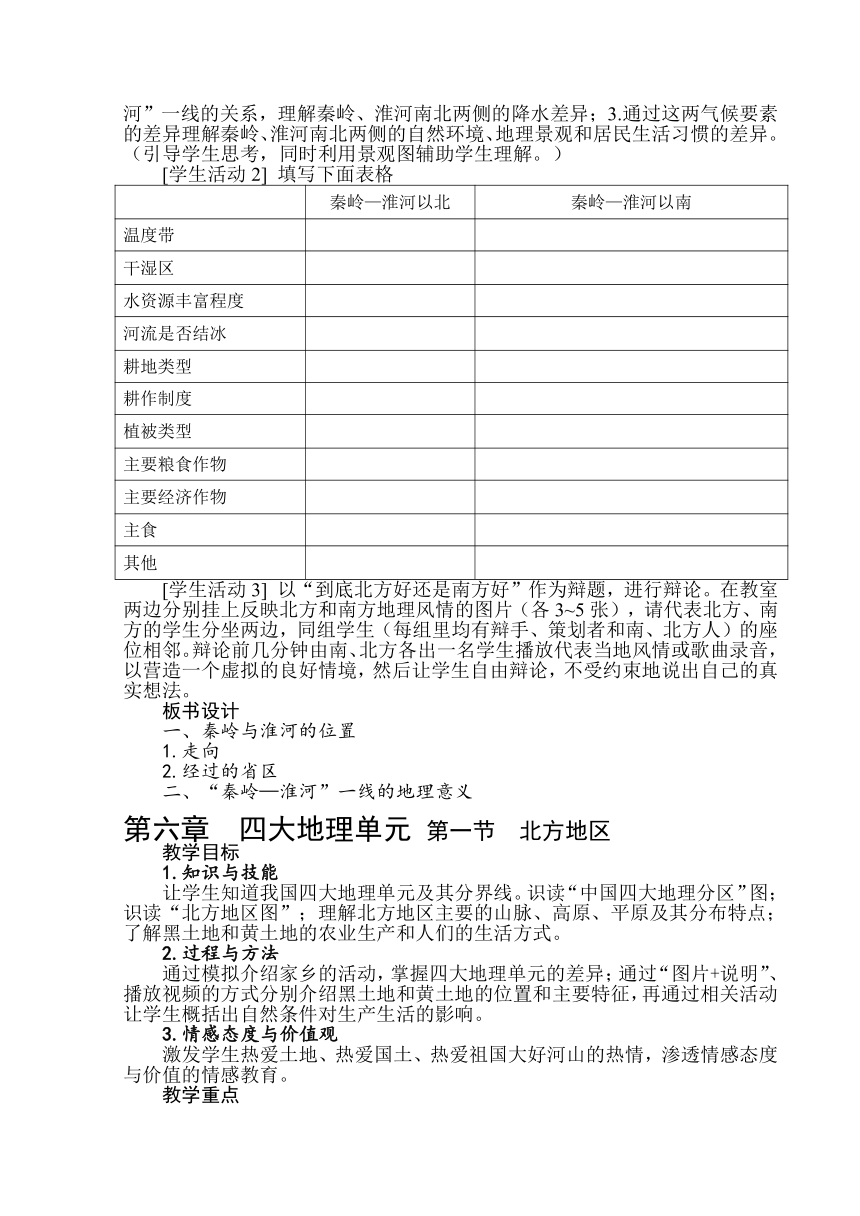 河”一线的关系，理解秦岭、淮河南北两侧的降水差异；3.通过这两气候要素的差异理解秦岭、淮河南北两侧的自然环境、地理景观和居民生活习惯的差异。（引导学生思考，同时利用景观图辅助学生理解。）

[学生活动 2] 填写下面表格

| | 秦岭—淮河以北 | 秦岭—淮河以南 |
|---|---|---|
| 温度带 | | |
| 干湿区 | | |
| 水资源丰富程度 | | |
| 河流是否结冰 | | |
| 耕地类型 | | |
| 耕作制度 | | |
| 植被类型 | | |
| 主要粮食作物 | | |
| 主要经济作物 | | |
| 主食 | | |
| 其他 | | |

[学生活动 3] 以“到底北方好还是南方好”作为辩题，进行辩论。在教室两边分别挂上反映北方和南方地理风情的图片（各 3~5 张），请代表北方、南方的学生分坐两边，同组学生（每组里均有辩手、策划者和南、北方人）的座位相邻。辩论前几分钟由南、北方各出一名学生播放代表当地风情或歌曲录音，以营造一个虚拟的良好情境，然后让学生自由辩论，不受约束地说出自己的真实想法。

板书设计

一、秦岭与淮河的位置

1. 走向

2. 经过的省区

二、“秦岭—淮河”一线的地理意义

第六章 四大地理单元 第一节 北方地区

教学目标

1. 知识与技能

让学生知道我国四大地理单元及其分界线。识读“中国四大地理分区”图；识读“北方地区图”；理解北方地区主要的山脉、高原、平原及其分布特点；了解黑土地和黄土地的农业生产和人们的生活方式。

2. 过程与方法

通过模拟介绍家乡的活动，掌握四大地理单元的差异；通过“图片+说明”、播放视频的方式分别介绍黑土地和黄土地的位置和主要特征，再通过相关活动让学生概括出自然条件对生产生活的影响。

3. 情感态度与价值观

激发学生热爱土地、热爱国土、热爱祖国大好河山的热情，渗透情感态度与价值的情感教育。

教学重点